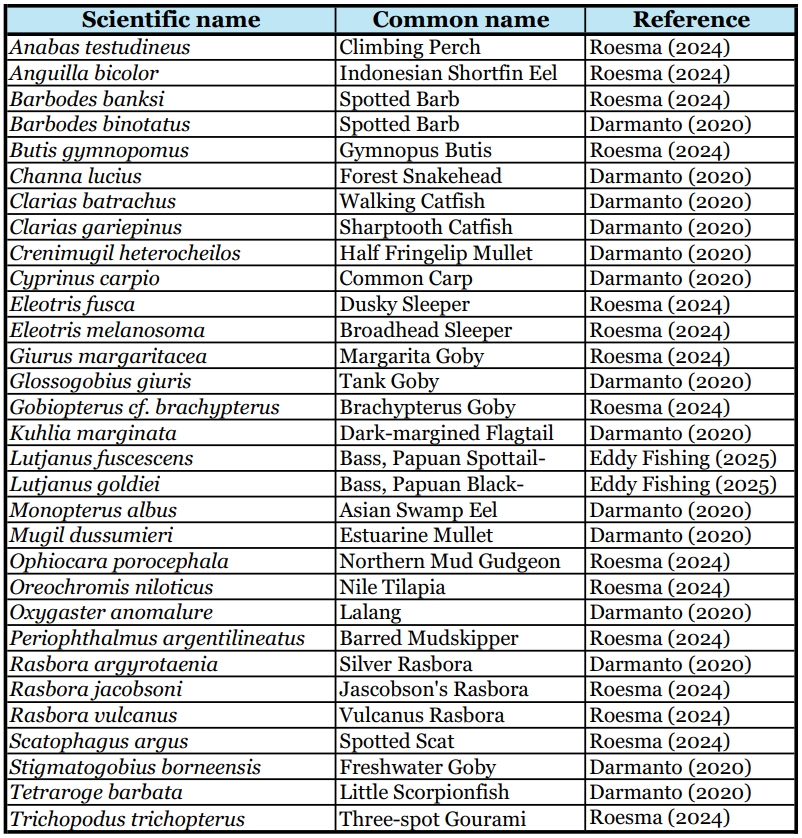 | Scientific name | Common name | Reference |
|---|---|---|
| Anabas testudineus | Climbing Perch | Roesma (2024) |
| Anguilla bicolor | Indonesian Shortfin Eel | Roesma (2024) |
| Barbodes banksi | Spotted Barb | Roesma (2024) |
| Barbodes binotatus | Spotted Barb | Darmanto (2020) |
| Butis gymnopomus | Gymnopus Butis | Roesma (2024) |
| Channa lucius | Forest Snakehead | Darmanto (2020) |
| Clarias batrachus | Walking Catfish | Darmanto (2020) |
| Clarias gariepinus | Sharptooth Catfish | Darmanto (2020) |
| Crenimugil heterocheilos | Half Fringelip Mullet | Darmanto (2020) |
| Cyprinus carpio | Common Carp | Darmanto (2020) |
| Eleotris fusca | Dusky Sleeper | Roesma (2024) |
| Eleotris melanosoma | Broadhead Sleeper | Roesma (2024) |
| Giurus margaritacea | Margarita Goby | Roesma (2024) |
| Glossogobius giuris | Tank Goby | Darmanto (2020) |
| Gobiopterus cf. brachypterus | Brachypterus Goby | Roesma (2024) |
| Kuhlia marginata | Dark-margined Flagtail | Darmanto (2020) |
| Lutjanus fuscescens | Bass, Papuan Spottail- | Eddy Fishing (2025) |
| Lutjanus goldiei | Bass, Papuan Black- | Eddy Fishing (2025) |
| Monopterus albus | Asian Swamp Eel | Darmanto (2020) |
| Mugil dussumieri | Estuarine Mullet | Darmanto (2020) |
| Ophiocara porocephala | Northern Mud Gudgeon | Roesma (2024) |
| Oreochromis niloticus | Nile Tilapia | Roesma (2024) |
| Oxygaster anomalure | Lalang | Darmanto (2020) |
| Periophthalmus argentilineatus | Barred Mudskipper | Roesma (2024) |
| Rasbora argyrotaenia | Silver Rasbora | Darmanto (2020) |
| Rasbora jacobsoni | Jascobson's Rasbora | Roesma (2024) |
| Rasbora vulcanus | Vulcanus Rasbora | Roesma (2024) |
| Scatophagus argus | Spotted Scat | Roesma (2024) |
| Stigmatogobius borneensis | Freshwater Goby | Darmanto (2020) |
| Tetraroge barbata | Little Scorpionfish | Darmanto (2020) |
| Trichopodus trichopterus | Three-spot Gourami | Roesma (2024) |